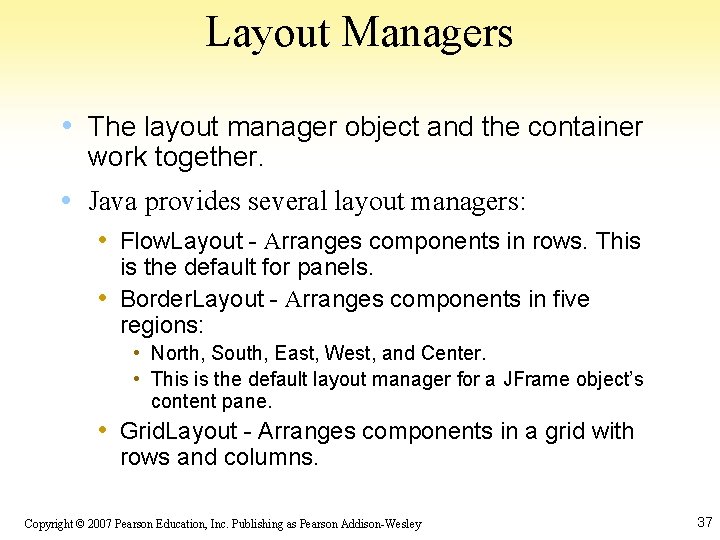 Layout Managers

• The layout manager object and the container work together.

• Java provides several layout managers:

• FlowLayout - Arranges components in rows. This is the default for panels.

• BorderLayout - Arranges components in five regions:

• North, South, East, West, and Center.

• This is the default layout manager for a JFrame object's content pane.

• GridLayout - Arranges components in a grid with rows and columns.

Copyright © 2007 Pearson Education, Inc. Publishing as Pearson Addison-Wesley

37